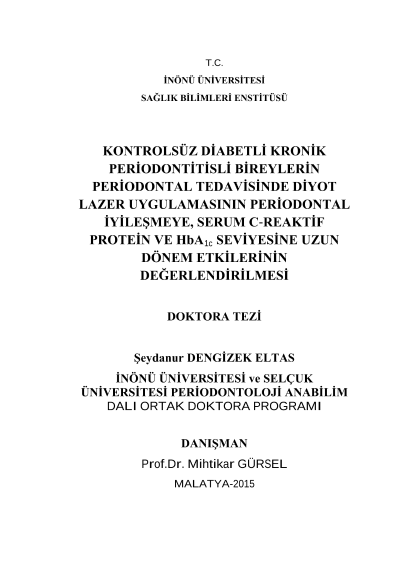 T.C.

İNÖNÜ ÜNİVERSİTESİ

SAĞLIK BİLİMLERİ ENSTİTÜSÜ

KONTROLSÜZ DİABETLİ KRONİK PERİODONTİTİSLİ BİREYLERİN PERİODONTAL TEDAVİSİNDE DİYOT LAZER UYGULAMASININ PERİODONTAL İYİLEŞMEYE, SERUM C-REAKTİF PROTEİN VE $HbA_{1c}$ SEVİYESİNE UZUN DÖNEM ETKİLERİNİN DEĞERLENDİRİLMESİ

DOKTORA TEZİ

Şeydanur DENGİZEK ELTAS

İNÖNÜ ÜNİVERSİTESİ ve SELÇUK ÜNİVERSİTESİ PERİODONTOLOJİ ANABİLİM DALI ORTAK DOKTORA PROGRAMI

DANIŞMAN

Prof.Dr. Mihtikar GÜRSEL

MALATYA-2015